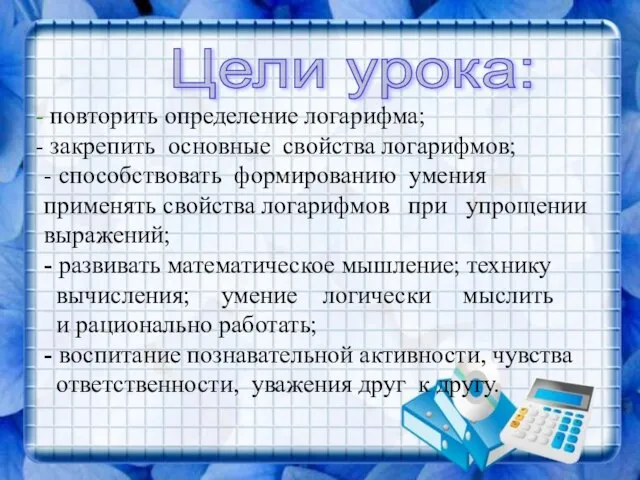 Цели урока:

- повторить определение логарифма;
- закрепить основные свойства логарифмов;
- способствовать формированию умения применять свойства логарифмов при упрощении выражений;
- развивать математическое мышление; технику вычисления; умение логически мыслить и рационально работать;
- воспитание познавательной активности, чувства ответственности, уважения друг к другу.